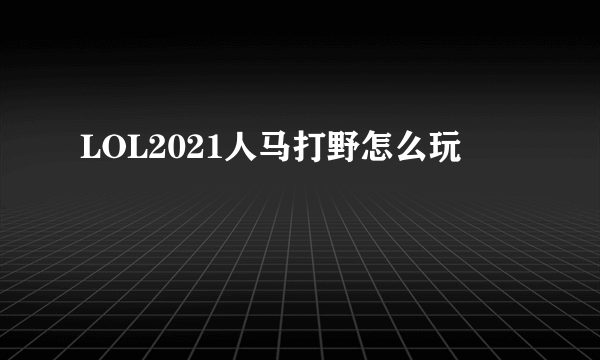 LOL2021人马打野怎么玩